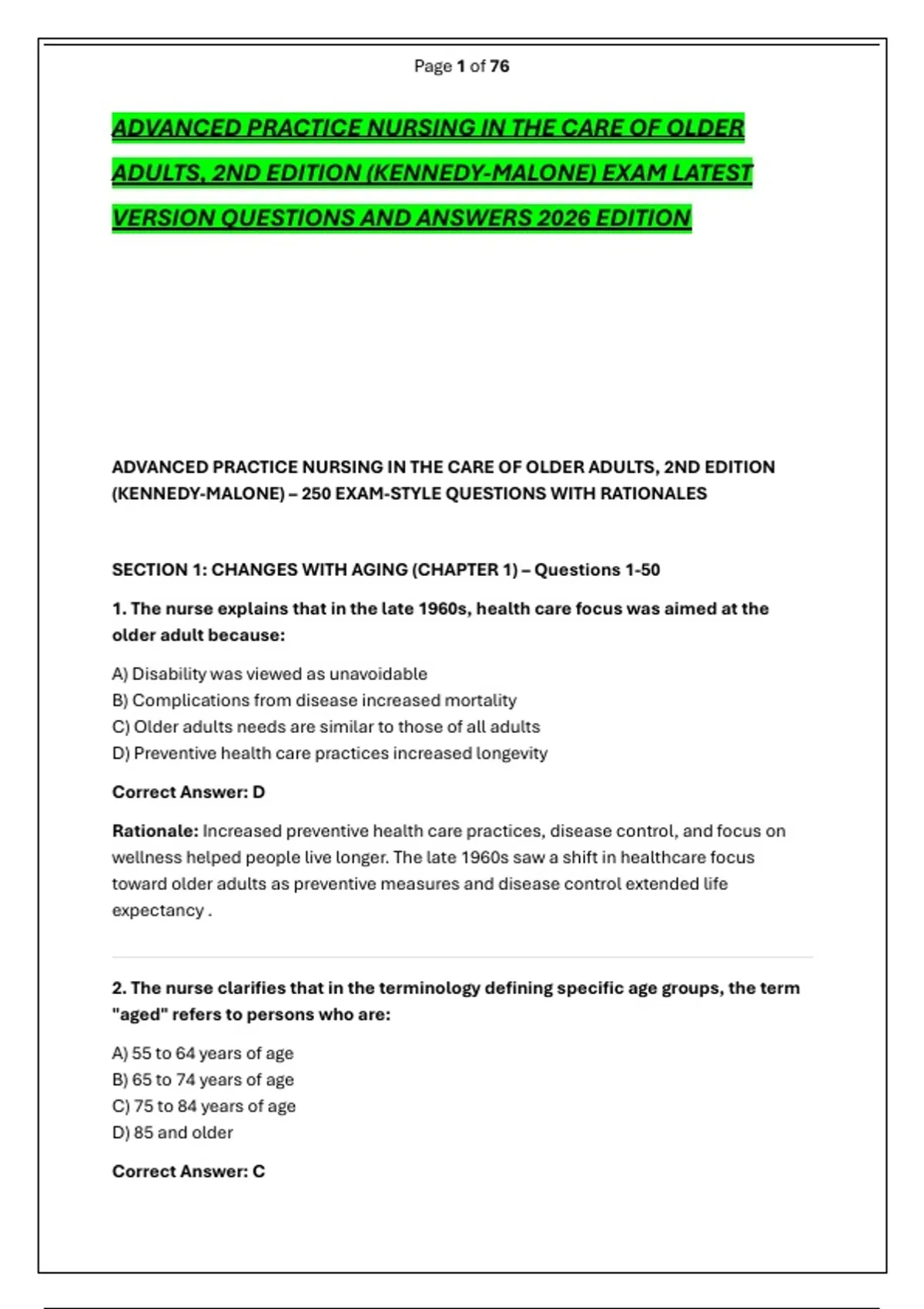 Page 1 of 76

ADVANCED PRACTICE NURSING IN THE CARE OF OLDER ADULTS, 2ND EDITION (KENNEDY-MALONE) EXAM LATEST VERSION QUESTIONS AND ANSWERS 2026 EDITION

ADVANCED PRACTICE NURSING IN THE CARE OF OLDER ADULTS, 2ND EDITION (KENNEDY-MALONE) – 250 EXAM-STYLE QUESTIONS WITH RATIONALES

SECTION 1: CHANGES WITH AGING (CHAPTER 1) – Questions 1-50

1. The nurse explains that in the late 1960s, health care focus was aimed at the older adult because:

A) Disability was viewed as unavoidable
B) Complications from disease increased mortality
C) Older adults needs are similar to those of all adults
D) Preventive health care practices increased longevity

Correct Answer: D

Rationale: Increased preventive health care practices, disease control, and focus on wellness helped people live longer. The late 1960s saw a shift in healthcare focus toward older adults as preventive measures and disease control extended life expectancy .

2. The nurse clarifies that in the terminology defining specific age groups, the term "aged" refers to persons who are:

A) 55 to 64 years of age
B) 65 to 74 years of age
C) 75 to 84 years of age
D) 85 and older

Correct Answer: C